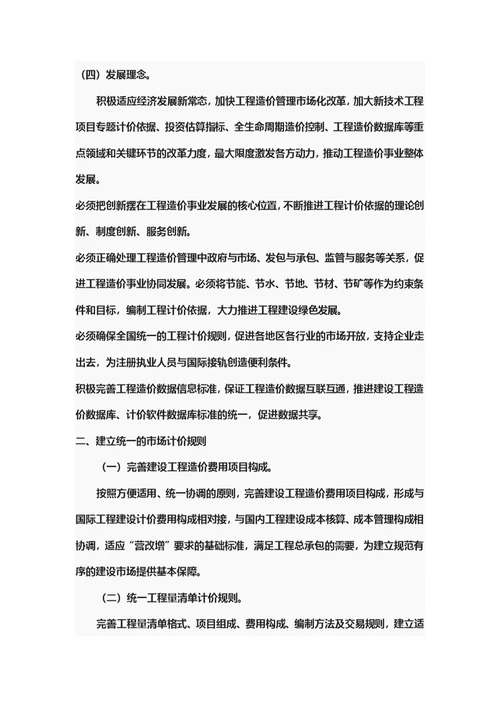 （四）发展理念。

积极适应经济发展新常态，加快工程造价管理市场化改革，加大新技术工程项目专题计价依据、投资估算指标、全生命周期造价控制、工程造价数据库等重点领域和关键环节的改革力度，最大限度激发各方动力，推动工程造价事业整体发展。

必须把创新摆在工程造价事业发展的核心位置，不断推进工程计价依据的理论创新、制度创新、服务创新。

必须正确处理工程造价管理中政府与市场、发包与承包、监管与服务等关系，促进工程造价事业协同发展。必须将节能、节水、节地、节材、节矿等作为约束条件和目标，编制工程计价依据，大力推进工程建设绿色发展。

必须确保全国统一的工程计价规则，促进各地区各行业的市场开放，支持企业走出去，为注册执业人员与国际接轨创造便利条件。

积极完善工程造价数据信息标准，保证工程造价数据互联互通，推进建设工程造价数据库、计价软件数据库标准的统一，促进数据共享。

二、建立统一的市场计价规则

（一）完善建设工程造价费用项目构成。

按照方便适用、统一协调的原则，完善建设工程造价费用项目构成，形成与国际工程建设计价费用构成相对接，与国内工程建设成本核算、成本管理构成相协调，适应“营改增”要求的基础标准，满足工程总承包的需要，为建立规范有序的建设市场提供基本保障。

（二）统一工程量清单计价规则。

完善工程量清单格式、项目组成、费用构成、编制方法及交易规则，建立适